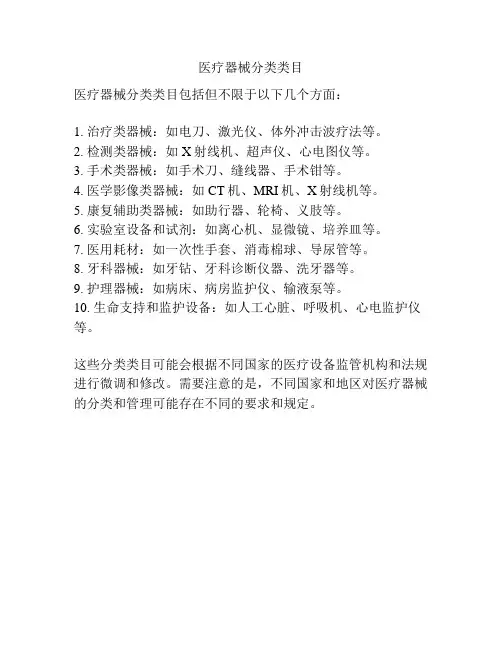 医疗器械分类类目

医疗器械分类类目包括但不限于以下几个方面：

1. 治疗类器械：如电刀、激光仪、体外冲击波疗法等。
2. 检测类器械：如 X 射线机、超声仪、心电图仪等。
3. 手术类器械：如手术刀、缝线器、手术钳等。
4. 医学影像类器械：如 CT 机、MRI 机、X 射线机等。
5. 康复辅助类器械：如助行器、轮椅、义肢等。
6. 实验室设备和试剂：如离心机、显微镜、培养皿等。
7. 医用耗材：如一次性手套、消毒棉球、导尿管等。
8. 牙科器械：如牙钻、牙科诊断仪器、洗牙器等。
9. 护理器械：如病床、病房监护仪、输液泵等。
10. 生命支持和监护设备：如人工心脏、呼吸机、心电监护仪等。

这些分类类目可能会根据不同国家的医疗设备监管机构和法规进行微调和修改。需要注意的是，不同国家和地区对医疗器械的分类和管理可能存在不同的要求和规定。